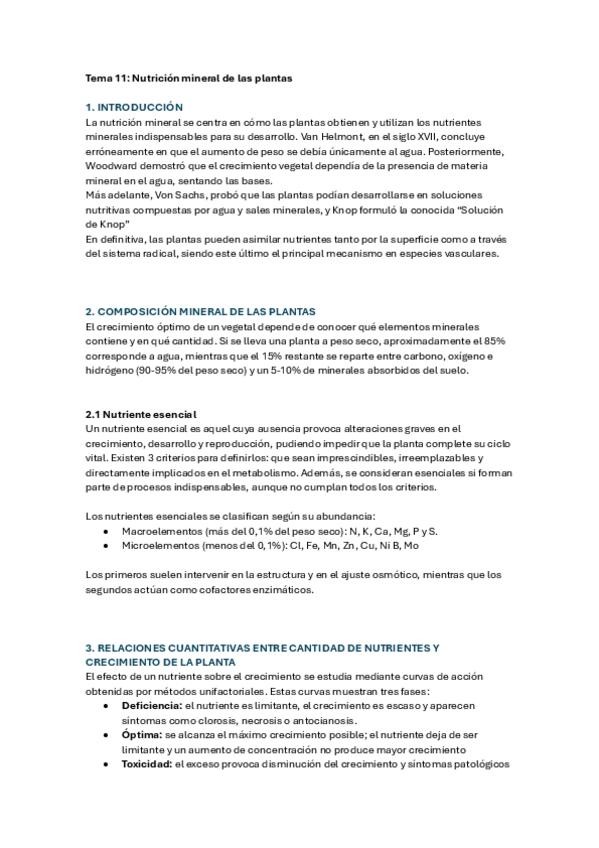 Tema 11: Nutrición mineral de las plantas

1. INTRODUCCIÓN
La nutrición mineral se centra en cómo las plantas obtienen y utilizan los nutrientes minerales indispensables para su desarrollo. Van Helmont, en el siglo XVII, concluye erróneamente en que el aumento de peso se debía únicamente al agua. Posteriormente, Woodward demostró que el crecimiento vegetal dependía de la presencia de materia mineral en el agua, sentando las bases.
Más adelante, Von Sachs, probó que las plantas podían desarrollarse en soluciones nutritivas compuestas por agua y sales minerales, y Knop formuló la conocida "Solución de Knop"
En definitiva, las plantas pueden asimilar nutrientes tanto por la superficie como a través del sistema radical, siendo este último el principal mecanismo en especies vasculares.

2. COMPOSICIÓN MINERAL DE LAS PLANTAS
El crecimiento óptimo de un vegetal depende de conocer qué elementos minerales contiene y en qué cantidad. Si se lleva una planta a peso seco, aproximadamente el 85% corresponde a agua, mientras que el 15% restante se reparte entre carbono, oxígeno e hidrógeno (90-95% del peso seco) y un 5-10% de minerales absorbidos del suelo.

2.1 Nutriente esencial
Un nutriente esencial es aquel cuya ausencia provoca alteraciones graves en el crecimiento, desarrollo y reproducción, pudiendo impedir que la planta complete su ciclo vital. Existen 3 criterios para definirlos: que sean imprescindibles, irreemplazables y directamente implicados en el metabolismo. Además, se consideran esenciales si forman parte de procesos indispensables, aunque no cumplan todos los criterios.

Los nutrientes esenciales se clasifican según su abundancia:
• Macroelementos (más del 0,1% del peso seco): N, K, Ca, Mg, P y S.
• Microelementos (menos del 0,1%): Cl, Fe, Mn, Zn, Cu, Ni B, Mo

Los primeros suelen intervenir en la estructura y en el ajuste osmótico, mientras que los segundos actúan como cofactores enzimáticos.

3. RELACIONES CUANTITATIVAS ENTRE CANTIDAD DE NUTRIENTES Y CRECIMIENTO DE LA PLANTA
El efecto de un nutriente sobre el crecimiento se estudia mediante curvas de acción obtenidas por métodos unifactoriales. Estas curvas muestran tres fases:
• Deficiencia: el nutriente es limitante, el crecimiento es escaso y aparecen síntomas como clorosis, necrosis o antocianosis.
• Óptima: se alcanza el máximo crecimiento posible; el nutriente deja de ser limitante y un aumento de concentración no produce mayor crecimiento
• Toxicidad: el exceso provoca disminución del crecimiento y síntomas patológicos